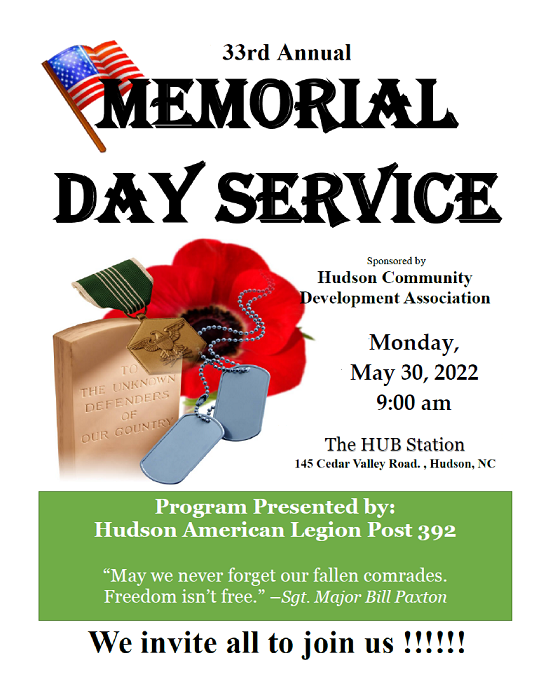 33rd Annual

MEMORIAL DAY SERVICE

TO THE UNKNOWN DEFENDERS OF OUR COUNTRY

Sponsored by
Hudson Community Development Association

Monday,
May 30, 2022
9:00 am

The HUB Station
145 Cedar Valley Road. , Hudson, NC

Program Presented by:
Hudson American Legion Post 392

“May we never forget our fallen comrades. Freedom isn’t free.” –Sgt. Major Bill Paxton

We invite all to join us !!!!!!